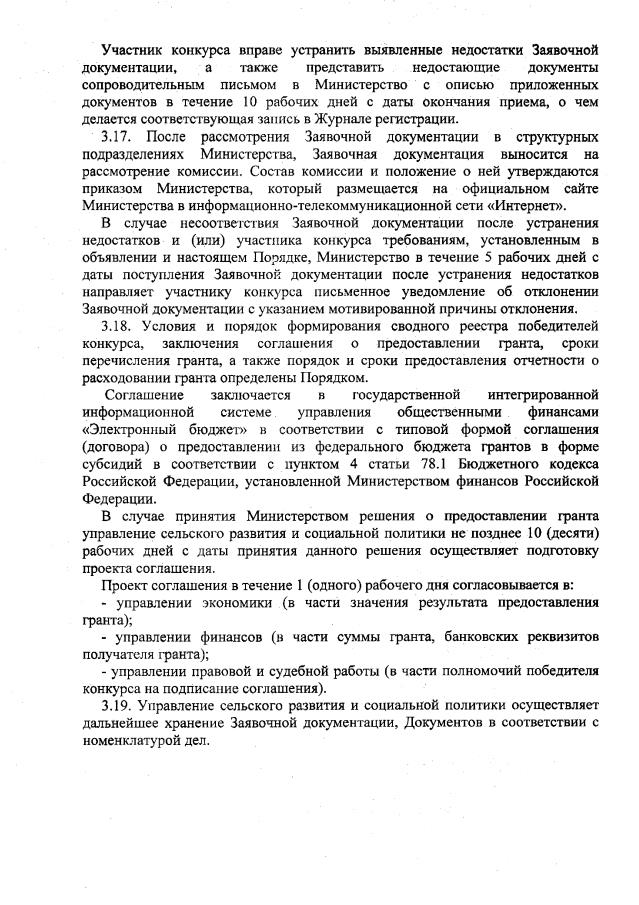 Участник конкурса вправе устранить выявленные недостатки Заявочной документации, а также представить недостающие документы сопроводительным письмом в Министерство с описью приложенных документов в течение 10 рабочих дней с даты окончания приема, о чем делается соответствующая запись в Журнале регистрации.

3.17. После рассмотрения Заявочной документации в структурных подразделениях Министерства, Заявочная документация выносится на рассмотрение комиссии. Состав комиссии и положение о ней утверждаются приказом Министерства, который размещается на официальном сайте Министерства в информационно-телекоммуникационной сети «Интернет».

В случае несоответствия Заявочной документации после устранения недостатков и (или) участника конкурса требованиям, установленным в объявлении и настоящем Порядке, Министерство в течение 5 рабочих дней с даты поступления Заявочной документации после устранения недостатков направляет участнику конкурса письменное уведомление об отклонении Заявочной документации с указанием мотивированной причины отклонения.

3.18. Условия и порядок формирования сводного реестра победителей конкурса, заключения соглашения о предоставлении гранта, сроки перечисления гранта, а также порядок и сроки предоставления отчетности о расходовании гранта определены Порядком.

Соглашение заключается в государственной интегрированной информационной системе управления общественными финансами «Электронный бюджет» в соответствии с типовой формой соглашения (договора) о предоставлении из федерального бюджета грантов в форме субсидий в соответствии с пунктом 4 статьи 78.1 Бюджетного кодекса Российской Федерации, установленной Министерством финансов Российской Федерации.

В случае принятия Министерством решения о предоставлении гранта управление сельского развития и социальной политики не позднее 10 (десяти) рабочих дней с даты принятия данного решения осуществляет подготовку проекта соглашения.

Проект соглашения в течение 1 (одного) рабочего дня согласовывается в:
- управлении экономики (в части значения результата предоставления гранта);
- управлении финансов (в части суммы гранта, банковских реквизитов получателя гранта);
- управлении правовой и судебной работы (в части полномочий победителя конкурса на подписание соглашения).

3.19. Управление сельского развития и социальной политики осуществляет дальнейшее хранение Заявочной документации, Документов в соответствии с номенклатурой дел.